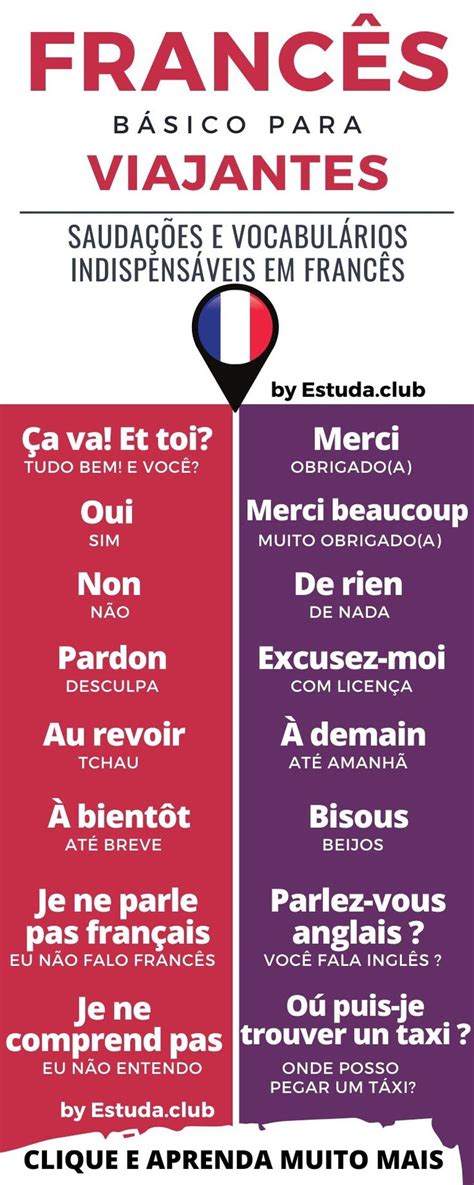 FRANCÊS
BÁSICO PARA
VIAJANTES

SAUDAÇÕES E VOCABULÁRIOS INDISPENSÁVEIS EM FRANCÊS

by Estuda.club

Ça va! Et toi?
TUDO BEM! E VOCÊ?

Oui
SIM

Non
NÃO

Pardon
DESCULPA

Au revoir
TCHAU

À bientôt
ATÉ BREVE

Je ne parle pas français
EU NÃO FALO FRANCÊS

Je ne comprend pas
EU NÃO ENTENDO

by Estuda.club

Merci
OBRIGADO(A)

Merci beaucoup
MUITO OBRIGADO(A)

De rien
DE NADA

Excusez-moi
COM LICENÇA

À demain
ATÉ AMANHÃ

Bisous
BEIJOS

Parlez-vous anglais ?
VOCÊ FALA INGLÊS ?

Oú puis-je trouver un taxi ?
ONDE POSSO PEGAR UM TÁXI?

CLIQUE E APRENDA MUITO MAIS